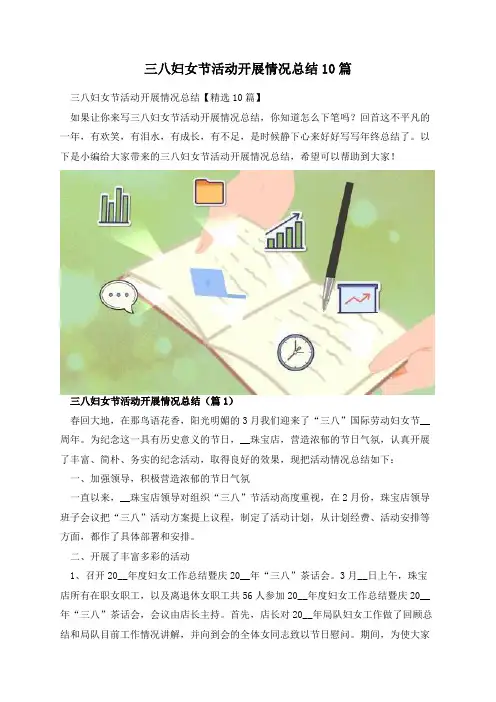 三八妇女节活动开展情况总结10篇

三八妇女节活动开展情况总结【精选10篇】

如果让你来写三八妇女节活动开展情况总结，你知道怎么下笔吗？回首这不平凡的一年，有欢笑，有泪水，有成长，有不足，是时候静下心来好好写写年终总结了。以下是小编给大家带来的三八妇女节活动开展情况总结，希望可以帮助到大家！

三八妇女节活动开展情况总结（篇1）

春回大地，在那鸟语花香，阳光明媚的3月我们迎来了“三八”国际劳动妇女节____周年。为纪念这一具有历史意义的节日，____珠宝店，营造浓郁的节日气氛，认真开展了丰富、简朴、务实的纪念活动，取得良好的效果，现把活动情况总结如下：

一、加强领导，积极营造浓郁的节日气氛

一直以来，____珠宝店领导对组织“三八”节活动高度重视，在2月份，珠宝店领导班子会议把“三八”活动方案提上议程，制定了活动计划，从计划经费、活动安排等方面，都作了具体部署和安排。

二、开展了丰富多彩的活动

1、召开20____年度妇女工作总结暨庆20____年“三八”茶话会。3月____日上午，珠宝店所有在职女职工，以及离退休女职工共56人参加20____年度妇女工作总结暨庆20____年“三八”茶话会，会议由店长主持。首先，店长对20____年局队妇女工作做了回顾总结和局队目前工作情况讲解，并向到会的全体女同志致以节日慰问。期间，为使大家